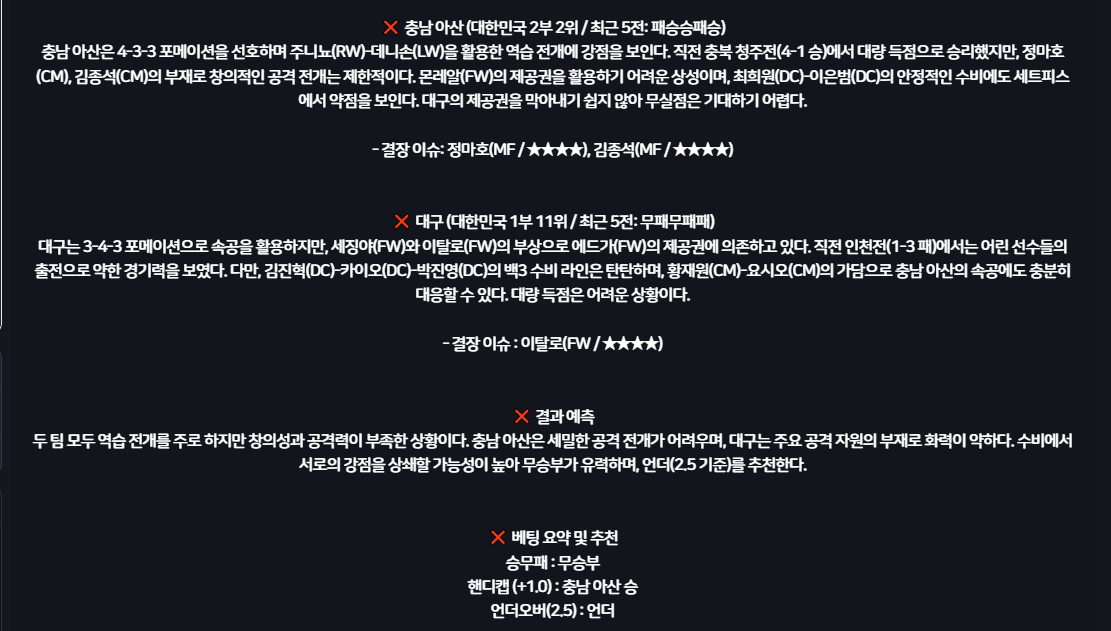 ❌ 충남 아산 (대한민국 2부 2위 / 최근 5전: 패승승패승)
충남 아산은 4-3-3 포메이션을 선호하며 주니뇨(RW)-데니손(LW)을 활용한 역습 전개에 강점을 보인다. 직전 충북 청주전(4-1 승)에서 대량 득점으로 승리했지만, 정마호(CM), 김종석(CM)의 부재로 창의적인 공격 전개는 제한적이다. 몬레알(FW)의 제공권을 활용하기 어려운 상성이며, 최희원(DC)-이은범(DC)의 안정적인 수비에도 세트피스에서 약점을 보인다. 대구의 제공권을 막아내기 쉽지 않아 무실점은 기대하기 어렵다.

- 결장 이슈: 정마호(MF / ★★★★), 김종석(MF / ★★★★)

❌ 대구 (대한민국 1부 11위 / 최근 5전: 무패무패패)
대구는 3-4-3 포메이션으로 속공을 활용하지만, 세징야(FW)와 이탈로(FW)의 부상으로 에드가(FW)의 제공권에 의존하고 있다. 직전 인천전(1-3 패)에서는 어린 선수들의 출전으로 약한 경기력을 보였다. 다만, 김진혁(DC)-카이오(DC)-박진영(DC)의 백3 수비 라인은 탄탄하며, 황재원(CM)-요시오(CM)의 가담으로 충남 아산의 속공에도 충분히 대응할 수 있다. 대량 득점은 어려운 상황이다.

- 결장 이슈 : 이탈로(FW / ★★★★)

❌ 결과 예측
두 팀 모두 역습 전개를 주로 하지만 창의성과 공격력이 부족한 상황이다. 충남 아산은 세밀한 공격 전개가 어려우며, 대구는 주요 공격 자원의 부재로 화력이 약하다. 수비에서 서로의 강점을 상쇄할 가능성이 높아 무승부가 유력하며, 언더(2.5 기준)를 추천한다.

❌ 베팅 요약 및 추천
승무패 : 무승부
핸디캡 (+1.0) : 충남 아산 승
언더오버(2.5) : 언더